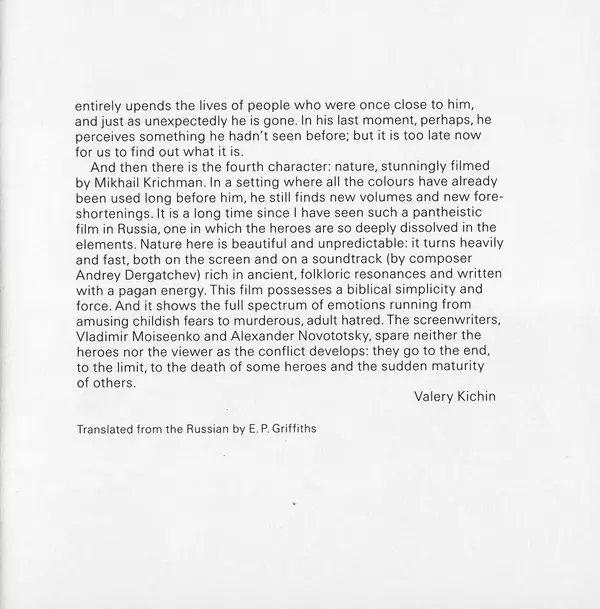 entirely upends the lives of people who were once close to him, and just as unexpectedly he is gone. In his last moment, perhaps, he perceives something he hadn't seen before; but it is too late now for us to find out what it is.

And then there is the fourth character: nature, stunningly filmed by Mikhail Krichman. In a setting where all the colours have already been used long before him, he still finds new volumes and new foreshortenings. It is a long time since I have seen such a pantheistic film in Russia, one in which the heroes are so deeply dissolved in the elements. Nature here is beautiful and unpredictable: it turns heavily and fast, both on the screen and on a soundtrack (by composer Andrey Dergatchev) rich in ancient, folkloric resonances and written with a pagan energy. This film possesses a biblical simplicity and force. And it shows the full spectrum of emotions running from amusing childish fears to murderous, adult hatred. The screenwriters, Vladimir Moiseenko and Alexander Novototsky, spare neither the heroes nor the viewer as the conflict develops: they go to the end, to the limit, to the death of some heroes and the sudden maturity of others.

Valery Kichin

Translated from the Russian by E. P. Griffiths